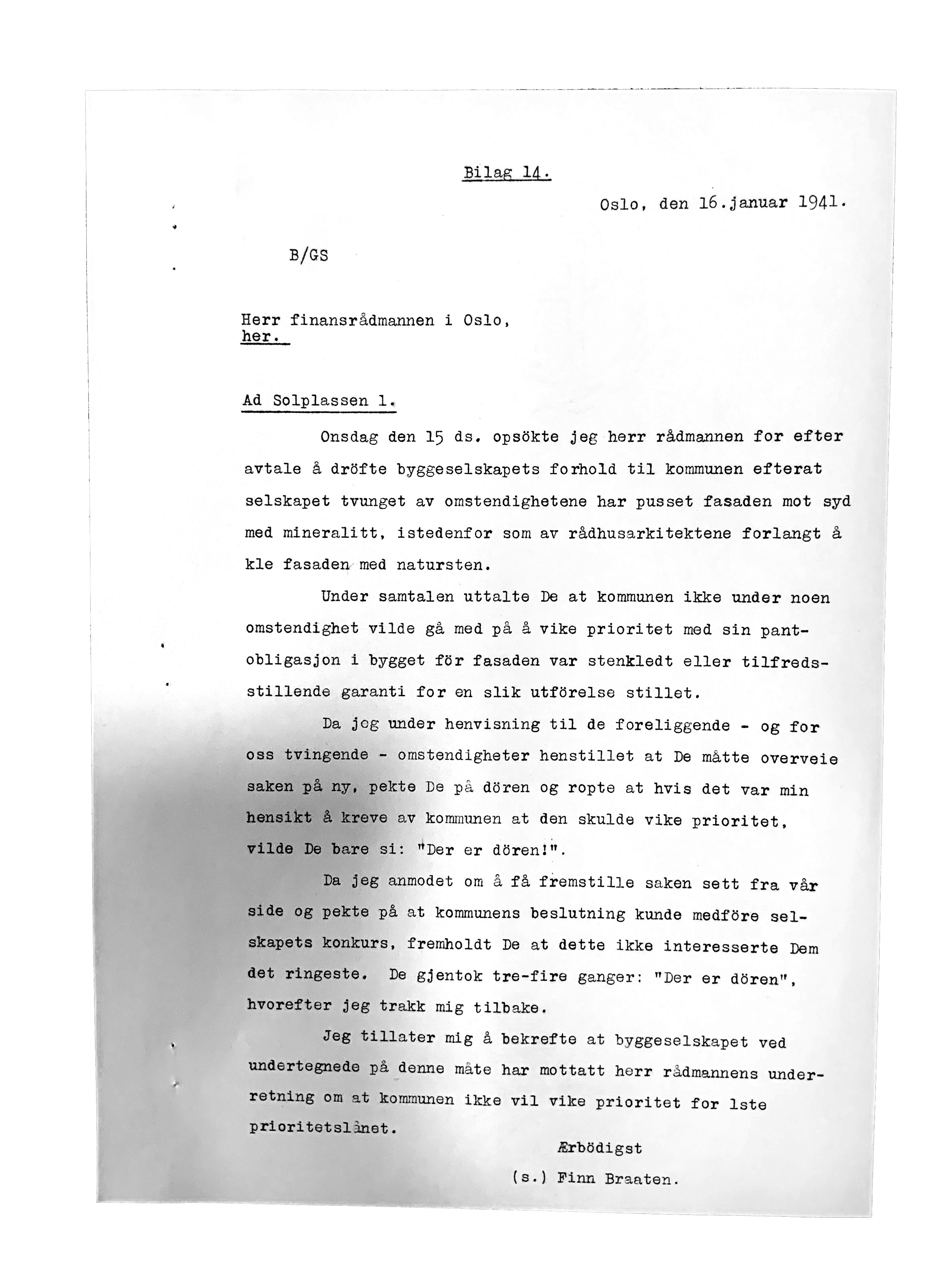 Bilag 14.

Oslo, den 16.januar 1941.

B/GS

Herr finansrådmannen i Oslo,
her.

Ad Solplassen 1.

Onsdag den 15 ds. opsökte jeg herr rådmannen for efter avtale å dröfte byggeselskapets forhold til kommunen efterat selskapet tvunget av omstendighetene har pusset fasaden mot syd med mineralitt, istedenfor som av rådhusarkitektene forlangt å kle fasaden med natursten.

Under samtalen uttalte De at kommunen ikke under noen omstendighet vilde gå med på å vike prioritet med sin pantobligasjon i bygget för fasaden var stenkledt eller tilfredsstillende garanti for en slik utförelse stillet.

Da jeg under henvisning til de foreliggende - og for oss tvingende - omstendigheter henstillet at De måtte overveie saken på ny, pekte De på dören og ropte at hvis det var min hensikt å kreve av kommunen at den skulde vike prioritet, vilde De bare si: "Der er dören!".

Da jeg anmodet om å få fremstille saken sett fra vår side og pekte på at kommunens beslutning kunde medföre selskapets konkurs, fremholdt De at dette ikke interesserte Dem det ringeste. De gjentok tre-fire ganger: "Der er dören", hvorefter jeg trakk mig tilbake.

Jeg tillater mig å bekrefte at byggeselskapet ved undertegnede på denne måte har mottatt herr rådmannens underretning om at kommunen ikke vil vike prioritet for 1ste prioritetslånet.

Ærbödigst

(s.) Finn Braaten.